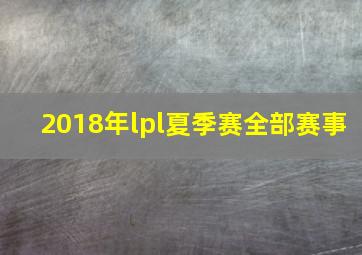 2018年lpl夏季赛全部赛事